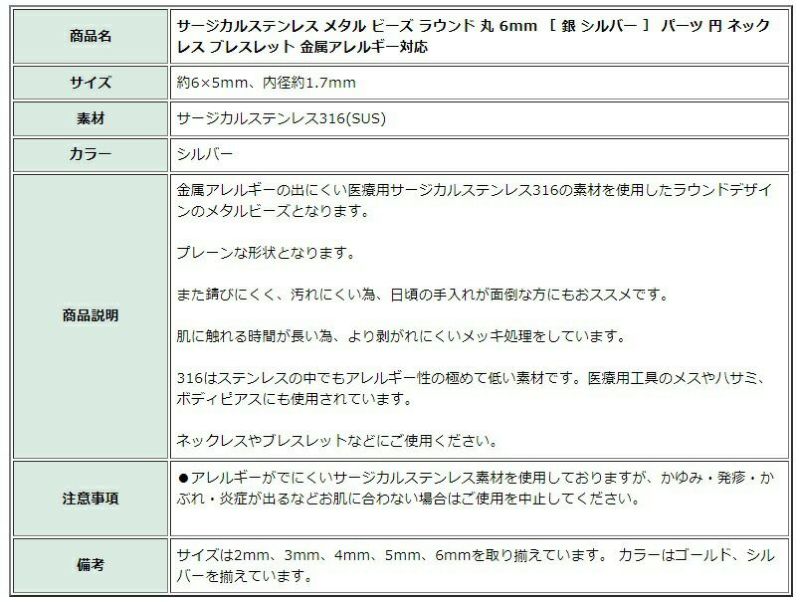 | 商品名 | サージカルステンレス メタル ビーズ ラウンド 丸 6mm ［ 銀 シルバー ］ パーツ 円 ネックレス ブレスレット 金属アレルギー対応 |
|---|---|
| サイズ | 約6×5mm、内径約1.7mm |
| 素材 | サージカルステンレス316(SUS) |
| カラー | シルバー |
| 商品説明 | 金属アレルギーの出にくい医療用サージカルステンレス316の素材を使用したラウンドデザインのメタルビーズとなります。<br><br>プレーンな形状となります。<br><br>また錆びにくく、汚れにくい為、日頃の手入れが面倒な方にもおススメです。<br><br>肌に触れる時間が長い為、より剥がれにくいメッキ処理をしています。<br><br>316はステンレスの中でもアレルギー性の極めて低い素材です。医療用工具のメスやハサミ、ボディピアスにも使用されています。<br><br>ネックレスやブレスレットなどにご使用ください。 |
| 注意事項 | ●アレルギーがでにくいサージカルステンレス素材を使用しておりますが、かゆみ・発疹・かぶれ・炎症が出るなどお肌に合わない場合はご使用を中止してください。 |
| 備考 | サイズは2mm、3mm、4mm、5mm、6mmを取り揃えています。 カラーはゴールド、シルバーを揃えています。 |